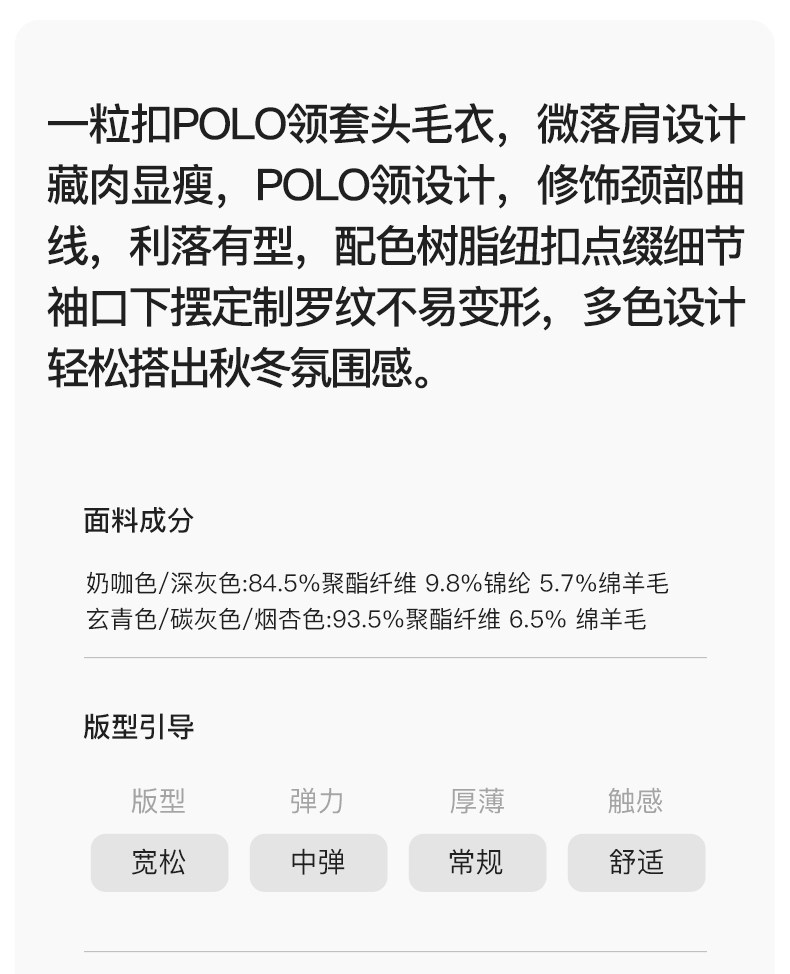 一粒扣POLO领套头毛衣，微落肩设计藏肉显瘦，POLO领设计，修饰颈部曲线，利落有型，配色树脂纽扣点缀细节袖口下摆定制罗纹不易变形，多色设计轻松搭出秋冬氛围感。

面料成分

奶咖色/深灰色:84.5%聚酯纤维 9.8%锦纶 5.7%绵羊毛
玄青色/碳灰色/烟杏色:93.5%聚酯纤维 6.5% 绵羊毛

版型引导

| 版型 | 弹力 | 厚薄 | 触感 |
|---|---|---|---|
| 宽松 | 中弹 | 常规 | 舒适 |